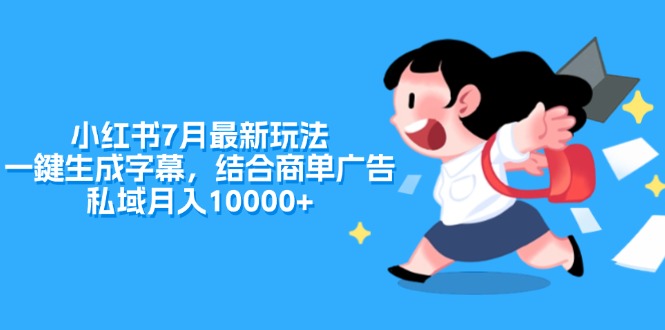 小红书7月最新玩法
一鍵生成字幕，结合商单广告
私域月入10000+